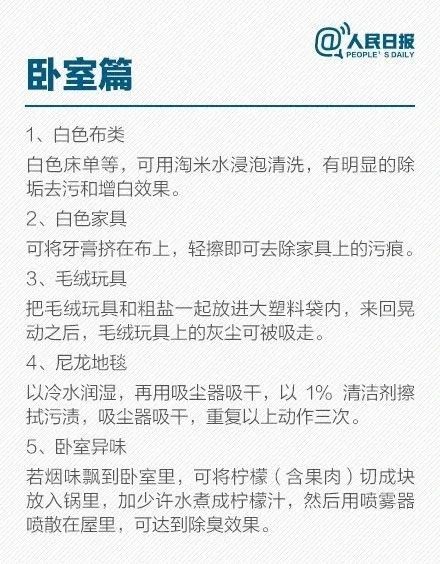 @人民日报
PEOPLE' S DAILY

卧室篇

1、白色布类

白色床单等，可用淘米水浸泡清洗，有明显的除垢去污和增白效果。

2、白色家具

可将牙膏挤在布上，轻擦即可去除家具上的污痕。

3、毛绒玩具

把毛绒玩具和粗盐一起放进大塑料袋内，来回晃动之后，毛绒玩具上的灰尘可被吸走。

4、尼龙地毯

以冷水润湿，再用吸尘器吸干，以 1% 清洁剂擦拭污渍，吸尘器吸干，重复以上动作三次。

5、卧室异味

若烟味飘到卧室里，可将柠檬（含果肉）切成块放入锅里，加少许水煮成柠檬汁，然后用喷雾器喷散在屋里，可达到除臭效果。